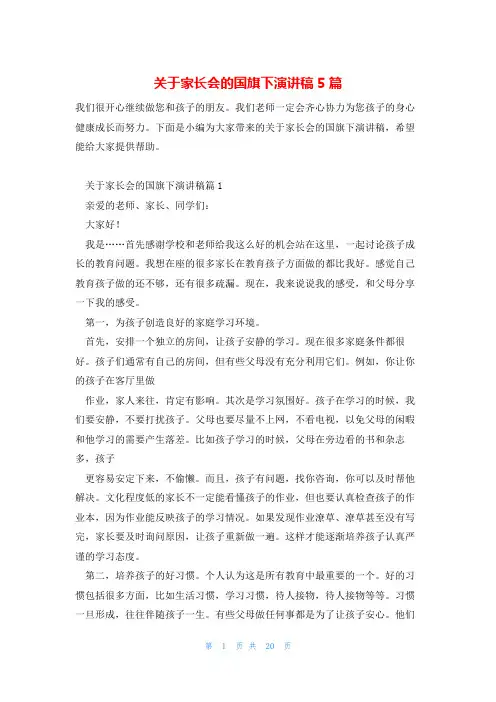 关于家长会的国旗下演讲稿 5 篇

我们很开心继续做您和孩子的朋友。我们老师一定会齐心协力为您孩子的身心健康成长而努力。下面是小编为大家带来的关于家长会的国旗下演讲稿，希望能给大家提供帮助。

关于家长会的国旗下演讲稿篇 1

亲爱的老师、家长、同学们：

大家好！

我是……首先感谢学校和老师给我这么好的机会站在这里，一起讨论孩子成长的教育问题。我想在座的很多家长在教育孩子方面做的都比我好。感觉自己教育孩子做的还不够，还有很多疏漏。现在，我来说说我的感受，和父母分享一下我的感受。

第一，为孩子创造良好的家庭学习环境。

首先，安排一个独立的房间，让孩子安静的学习。现在很多家庭条件都很好。孩子们通常有自己的房间，但有些父母没有充分利用它们。例如，你让你的孩子在客厅里做

作业，家人来往，肯定有影响。其次是学习氛围好。孩子在学习的时候，我们要安静，不要打扰孩子。父母也要尽量不上网，不看电视，以免父母的闲暇和他学习的需要产生落差。比如孩子学习的时候，父母在旁边看的书和杂志多，孩子

更容易安定下来，不偷懒。而且，孩子有问题，找你咨询，你可以及时帮他解决。文化程度低的家长不一定能看懂孩子的作业，但也要认真检查孩子的作业本，因为作业能反映孩子的学习情况。如果发现作业潦草、潦草甚至没有写完，家长要及时询问原因，让孩子重新做一遍。这样才能逐渐培养孩子认真严谨的学习态度。

第二，培养孩子的好习惯。个人认为这是所有教育中最重要的一个。好的习惯包括很多方面，比如生活习惯，学习习惯，待人接物，待人接物等等。习惯一旦形成，往往伴随孩子一生。有些父母做任何事都是为了让孩子安心。他们

第 1 页 共 20 页